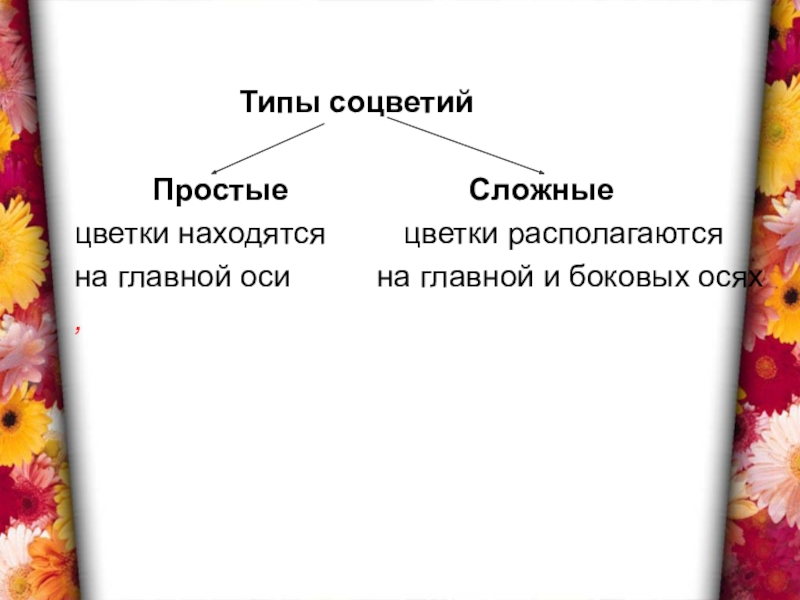 Типы соцветий

Простые

цветки находятся на главной оси

,

Сложные

цветки располагаются на главной и боковых осях